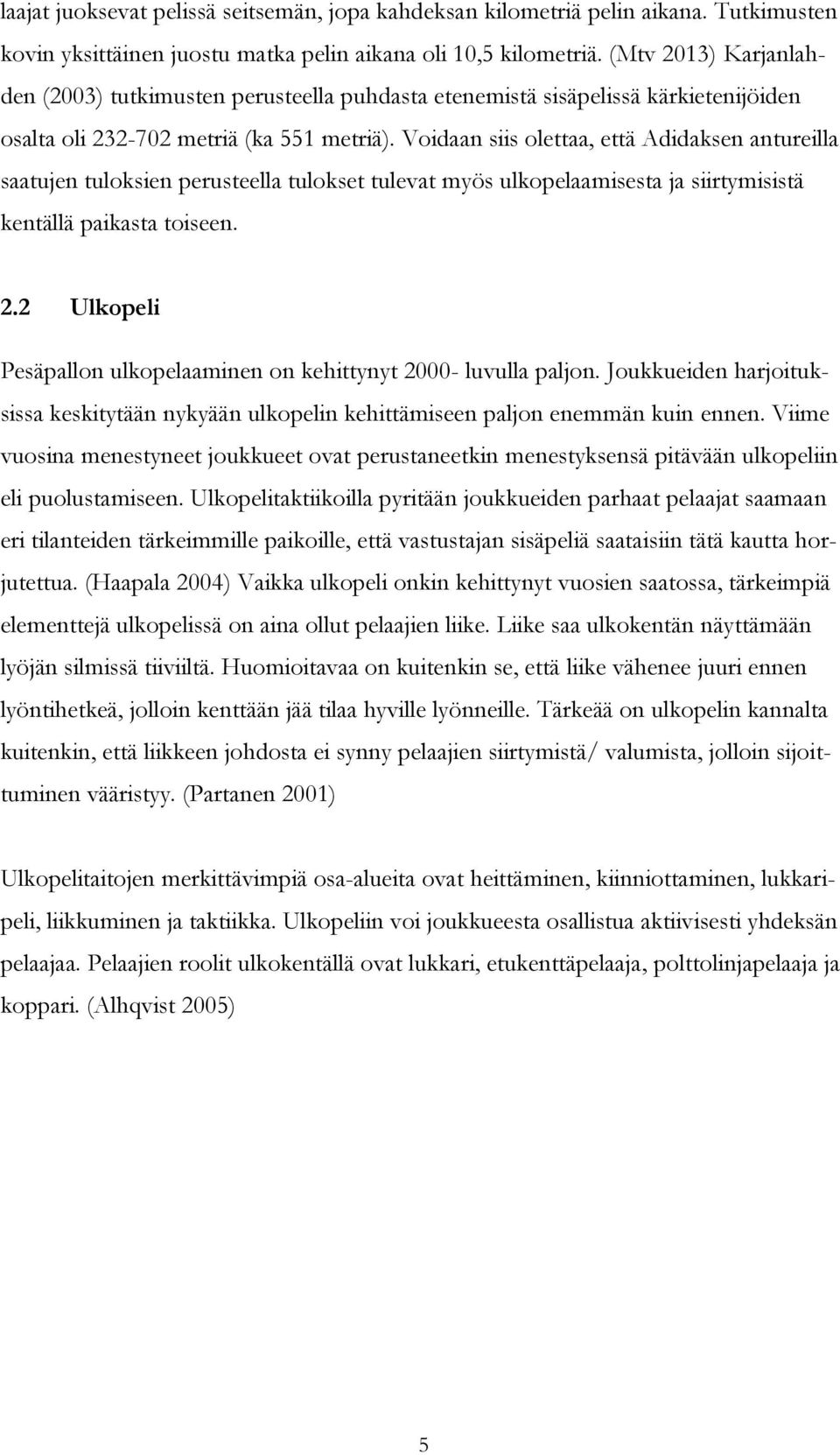 laajat juoksevat pelissä seitsemän, jopa kahdeksan kilometriä pelin aikana. Tutkimusten kovin yksittäinen juostu matka pelin aikana oli 10,5 kilometriä. (Mtv 2013) Karjanlahden (2003) tutkimusten perusteella puhdasta etenemistä sisäpelissä kärkietenijöiden osalta oli 232-702 metriä (ka 551 metriä). Voidaan siis olettaa, että Adidaksen antureilla saatujen tuloksien perusteella tulokset tulevat myös ulkopelaamisesta ja siirtymisistä kentällä paikasta toiseen.

2.2 Ulkopeli

Pesäpallon ulkopelaaminen on kehittynyt 2000- luvulla paljon. Joukkueiden harjoituksissa keskitytään nykyään ulkopelin kehittämiseen paljon enemmän kuin ennen. Viime vuosina menestyneet joukkueet ovat perustaneetkin menestyksensä pitävään ulkopeliin eli puolustamiseen. Ulkopelitaktiikoilla pyritään joukkueiden parhaat pelaajat saamaan eri tilanteiden tärkeimmille paikoille, että vastustajan sisäpeliä saataisiin tätä kautta horjutettua. (Haapala 2004) Vaikka ulkopeli onkin kehittynyt vuosien saatossa, tärkeimpiä elementtejä ulkopelissä on aina ollut pelaajien liike. Liike saa ulkokentän näyttämään lyöjän silmissä tiiviiltä. Huomioitavaa on kuitenkin se, että liike vähenee juuri ennen lyöntihetkeä, jolloin kenttään jää tilaa hyville lyönneille. Tärkeää on ulkopelin kannalta kuitenkin, että liikkeen johdosta ei synny pelaajien siirtymistä/ valumista, jolloin sijoittuminen vääristyy. (Partanen 2001)

Ulkopelitaitojen merkittävimpiä osa-alueita ovat heittäminen, kiinniottaminen, lukkaripeli, liikkuminen ja taktiikka. Ulkopeliin voi joukkueesta osallistua aktiivisesti yhdeksän pelaajaa. Pelaajien roolit ulkokentällä ovat lukkari, etukenttäpelaaja, polttolinjapelaaja ja koppari. (Alhqvist 2005)

5